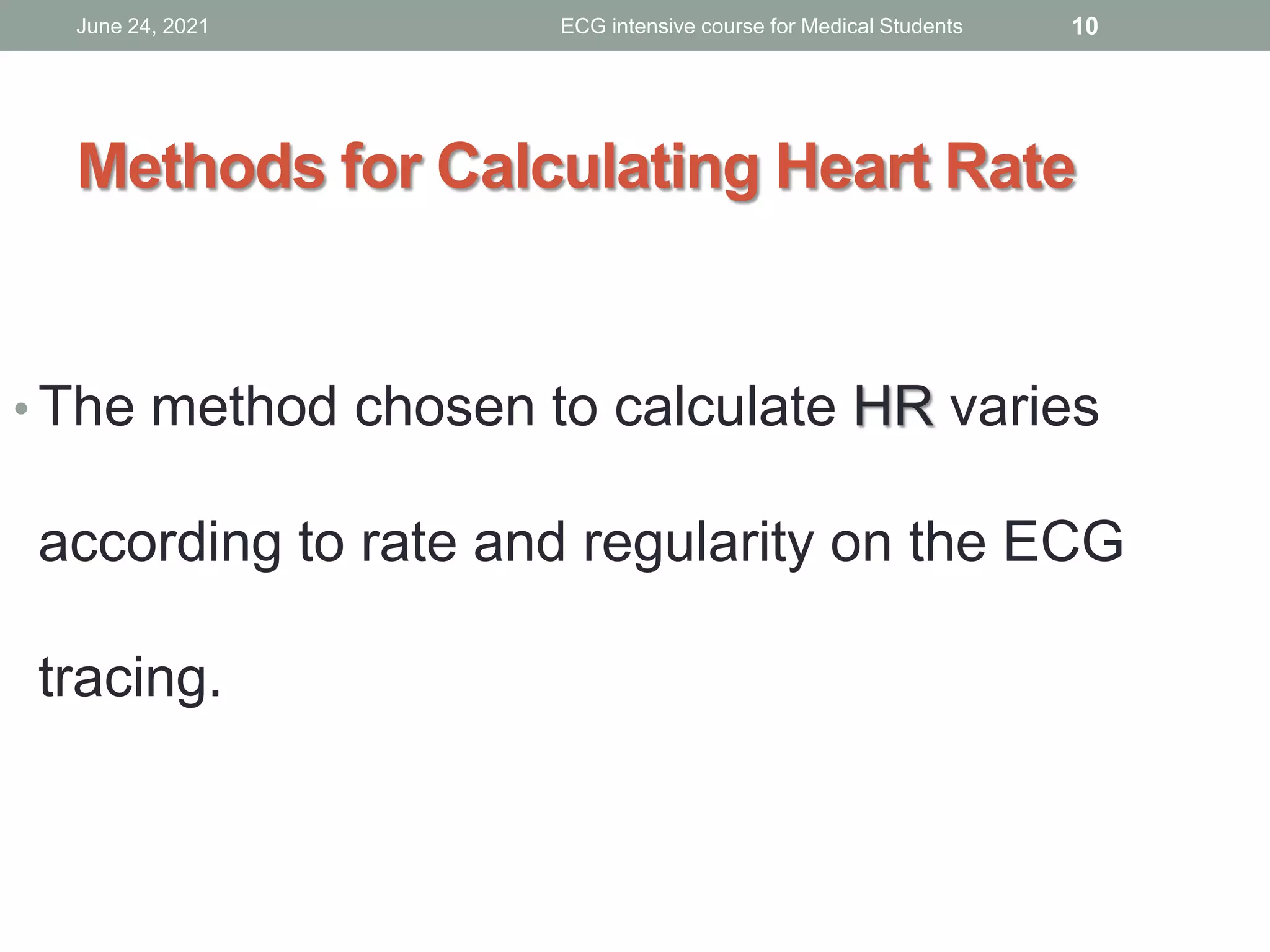 June 24, 2021 ECG intensive course for Medical Students 10

Methods for Calculating Heart Rate

• The method chosen to calculate HR varies according to rate and regularity on the ECG tracing.